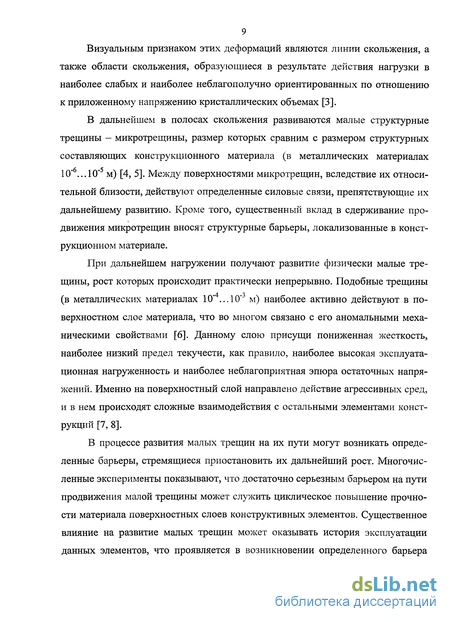 9

Визуальным признаком этих деформаций являются линии скольжения, а также области скольжения, образующиеся в результате действия нагрузки в наиболее слабых и наиболее неблагополучно ориентированных по отношению к приложенному напряжению кристаллических объемах [3].

В дальнейшем в полосах скольжения развиваются малые структурные трещины – микротрещины, размер которых сравним с размером структурных составляющих конструкционного материала (в металлических материалах $10^{-6}...10^{-5}$ м) [4, 5]. Между поверхностями микротрещин, вследствие их относительной близости, действуют определенные силовые связи, препятствующие их дальнейшему развитию. Кроме того, существенный вклад в сдерживание продвижения микротрещин вносят структурные барьеры, локализованные в конструкционном материале.

При дальнейшем нагружении получают развитие физически малые трещины, рост которых происходит практически непрерывно. Подобные трещины (в металлических материалах $10^{-4}...10^{-3}$ м) наиболее активно действуют в поверхностном слое материала, что во многом связано с его аномальными механическими свойствами [6]. Данному слою присущи пониженная жесткость, наиболее низкий предел текучести, как правило, наиболее высокая эксплуатационная нагруженность и наиболее неблагоприятная эпюра остаточных напряжений. Именно на поверхностный слой направлено действие агрессивных сред, и в нем происходят сложные взаимодействия с остальными элементами конструкций [7, 8].

В процессе развития малых трещин на их пути могут возникать определенные барьеры, стремящиеся приостановить их дальнейший рост. Многочисленные эксперименты показывают, что достаточно серьезным барьером на пути продвижения малой трещины может служить циклическое повышение прочности материала поверхностных слоев конструктивных элементов. Существенное влияние на развитие малых трещин может оказывать история эксплуатации данных элементов, что проявляется в возникновении определенного барьера

dsLib.net
библиотека диссертаций